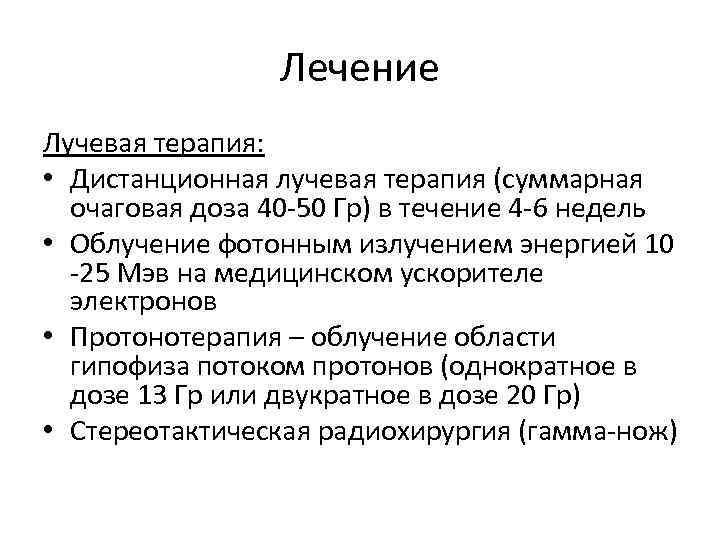 Лечение

Лучевая терапия:

• Дистанционная лучевая терапия (суммарная очаговая доза 40-50 Гр) в течение 4-6 недель
• Облучение фотонным излучением энергией 10 -25 Мэв на медицинском ускорителе электронов
• Протонотерапия – облучение области гипофиза потоком протонов (однократное в дозе 13 Гр или двукратное в дозе 20 Гр)
• Стереотактическая радиохирургия (гамма-нож)